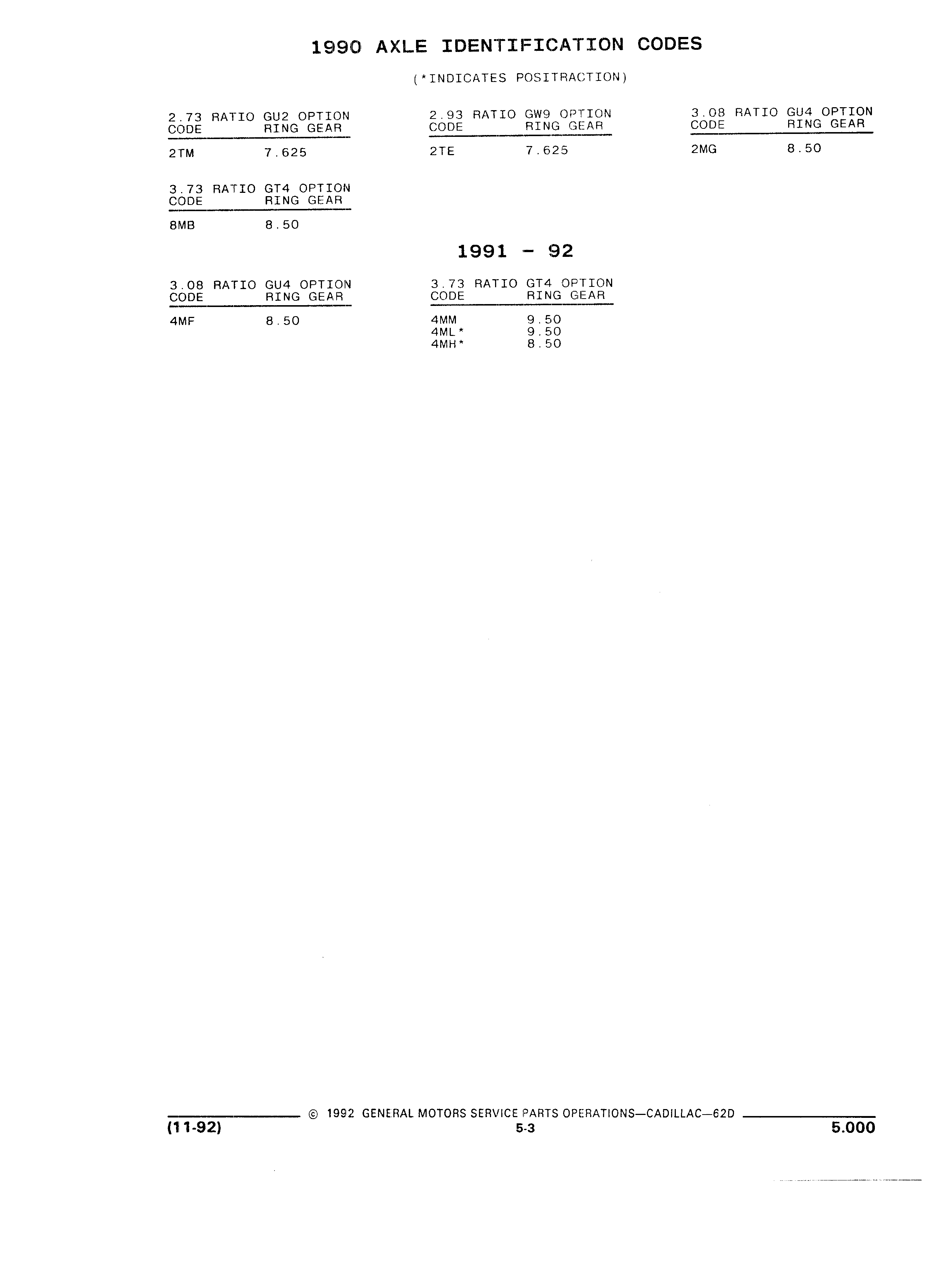 1990 AXLE IDENTIFICATION CODES

(*INDICATES POSITRACTION)

2.73 RATIO GU2 OPTION

| CODE | RING GEAR |
|---|---|
| 2TM | 7.625 |

2.93 RATIO GW9 OPTION

| CODE | RING GEAR |
|---|---|
| 2TE | 7.625 |

3.08 RATIO GU4 OPTION

| CODE | RING GEAR |
|---|---|
| 2MG | 8.50 |

3.73 RATIO GT4 OPTION

| CODE | RING GEAR |
|---|---|
| 8MB | 8.50 |

1991 - 92

3.08 RATIO GU4 OPTION

| CODE | RING GEAR |
|---|---|
| 4MF | 8.50 |

3.73 RATIO GT4 OPTION

| CODE | RING GEAR |
|---|---|
| 4MM | 9.50 |
| 4ML* | 9.50 |
| 4MH* | 8.50 |

© 1992 GENERAL MOTORS SERVICE PARTS OPERATIONS—CADILLAC—62D

(11-92) 5-3 5.000